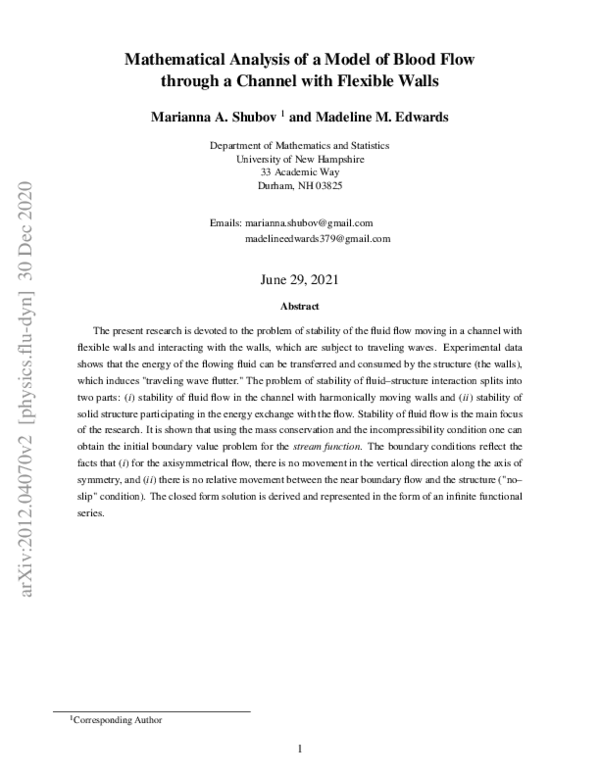 Mathematical Analysis of a Model of Blood Flow
through a Channel with Flexible Walls

Marianna A. Shubov $^{1}$ and Madeline M. Edwards

Department of Mathematics and Statistics
University of New Hampshire
33 Academic Way
Durham, NH 03825

Emails: marianna.shubov@gmail.com
madelineedwards379@gmail.com

June 29, 2021

Abstract

The present research is devoted to the problem of stability of the fluid flow moving in a channel with flexible walls and interacting with the walls, which are subject to traveling waves. Experimental data shows that the energy of the flowing fluid can be transferred and consumed by the structure (the walls), which induces "traveling wave flutter." The problem of stability of fluid–structure interaction splits into two parts: (i) stability of fluid flow in the channel with harmonically moving walls and (ii) stability of solid structure participating in the energy exchange with the flow. Stability of fluid flow is the main focus of the research. It is shown that using the mass conservation and the incompressibility condition one can obtain the initial boundary value problem for the stream function. The boundary conditions reflect the facts that (i) for the axisymmetrical flow, there is no movement in the vertical direction along the axis of symmetry, and (ii) there is no relative movement between the near boundary flow and the structure ("no–slip" condition). The closed form solution is derived and represented in the form of an infinite functional series.

$^{1}$Corresponding Author

1

arXiv:2012.04070v2 [physics.flu-dyn] 30 Dec 2020